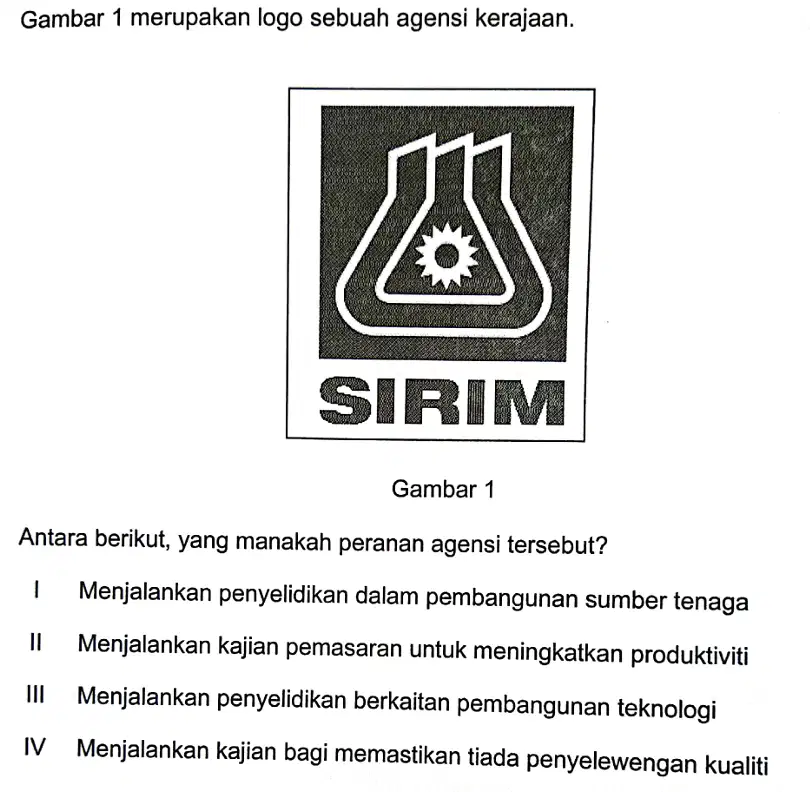 Gambar 1 merupakan logo sebuah agensi kerajaan.

SIRIM

Gambar 1

Antara berikut, yang manakah peranan agensi tersebut?

I Menjalankan penyelidikan dalam pembangunan sumber tenaga

II Menjalankan kajian pemasaran untuk meningkatkan produktiviti

III Menjalankan penyelidikan berkaitan pembangunan teknologi

IV Menjalankan kajian bagi memastikan tiada penyelewengan kualiti